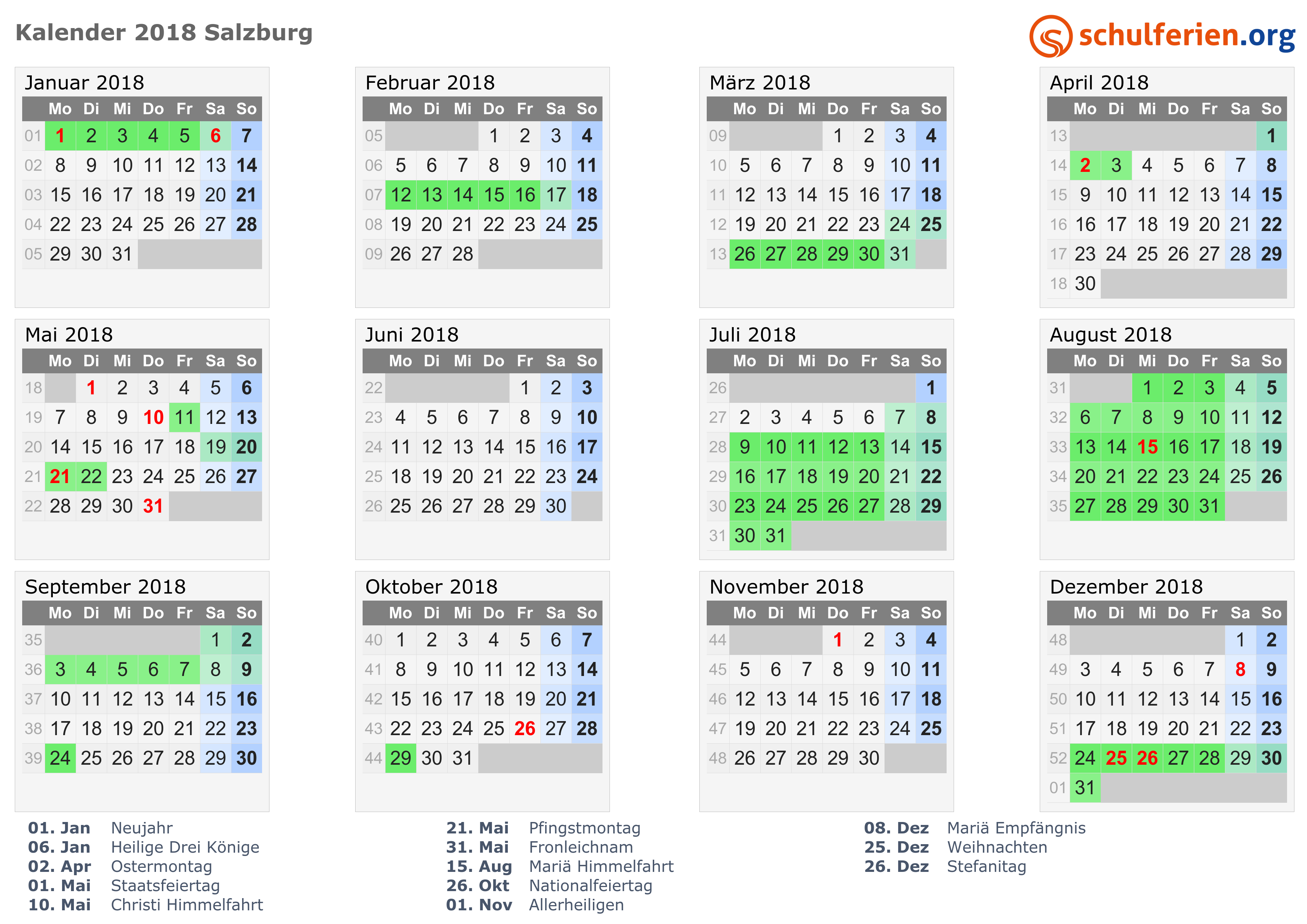 Kalender 2018 Salzburg

schulferien.org

Januar 2018

| | Mo | Di | Mi | Do | Fr | Sa | So |
|---|---|---|---|---|---|---|---|
| 01 | 1 | 2 | 3 | 4 | 5 | 6 | 7 |
| 02 | 8 | 9 | 10 | 11 | 12 | 13 | 14 |
| 03 | 15 | 16 | 17 | 18 | 19 | 20 | 21 |
| 04 | 22 | 23 | 24 | 25 | 26 | 27 | 28 |
| 05 | 29 | 30 | 31 | | | | |

Februar 2018

| | Mo | Di | Mi | Do | Fr | Sa | So |
|---|---|---|---|---|---|---|---|
| 05 | | | | 1 | 2 | 3 | 4 |
| 06 | 5 | 6 | 7 | 8 | 9 | 10 | 11 |
| 07 | 12 | 13 | 14 | 15 | 16 | 17 | 18 |
| 08 | 19 | 20 | 21 | 22 | 23 | 24 | 25 |
| 09 | 26 | 27 | 28 | | | | |

März 2018

| | Mo | Di | Mi | Do | Fr | Sa | So |
|---|---|---|---|---|---|---|---|
| 09 | | | | 1 | 2 | 3 | 4 |
| 10 | 5 | 6 | 7 | 8 | 9 | 10 | 11 |
| 11 | 12 | 13 | 14 | 15 | 16 | 17 | 18 |
| 12 | 19 | 20 | 21 | 22 | 23 | 24 | 25 |
| 13 | 26 | 27 | 28 | 29 | 30 | 31 | |

April 2018

| | Mo | Di | Mi | Do | Fr | Sa | So |
|---|---|---|---|---|---|---|---|
| 13 | | | | | | | 1 |
| 14 | 2 | 3 | 4 | 5 | 6 | 7 | 8 |
| 15 | 9 | 10 | 11 | 12 | 13 | 14 | 15 |
| 16 | 16 | 17 | 18 | 19 | 20 | 21 | 22 |
| 17 | 23 | 24 | 25 | 26 | 27 | 28 | 29 |
| 18 | 30 | | | | | | |

Mai 2018

| | Mo | Di | Mi | Do | Fr | Sa | So |
|---|---|---|---|---|---|---|---|
| 18 | | 1 | 2 | 3 | 4 | 5 | 6 |
| 19 | 7 | 8 | 9 | 10 | 11 | 12 | 13 |
| 20 | 14 | 15 | 16 | 17 | 18 | 19 | 20 |
| 21 | 21 | 22 | 23 | 24 | 25 | 26 | 27 |
| 22 | 28 | 29 | 30 | 31 | | | |

Juni 2018

| | Mo | Di | Mi | Do | Fr | Sa | So |
|---|---|---|---|---|---|---|---|
| 22 | | | | | 1 | 2 | 3 |
| 23 | 4 | 5 | 6 | 7 | 8 | 9 | 10 |
| 24 | 11 | 12 | 13 | 14 | 15 | 16 | 17 |
| 25 | 18 | 19 | 20 | 21 | 22 | 23 | 24 |
| 26 | 25 | 26 | 27 | 28 | 29 | 30 | |

Juli 2018

| | Mo | Di | Mi | Do | Fr | Sa | So |
|---|---|---|---|---|---|---|---|
| 26 | | | | | | | 1 |
| 27 | 2 | 3 | 4 | 5 | 6 | 7 | 8 |
| 28 | 9 | 10 | 11 | 12 | 13 | 14 | 15 |
| 29 | 16 | 17 | 18 | 19 | 20 | 21 | 22 |
| 30 | 23 | 24 | 25 | 26 | 27 | 28 | 29 |
| 31 | 30 | 31 | | | | | |

August 2018

| | Mo | Di | Mi | Do | Fr | Sa | So |
|---|---|---|---|---|---|---|---|
| 31 | | | 1 | 2 | 3 | 4 | 5 |
| 32 | 6 | 7 | 8 | 9 | 10 | 11 | 12 |
| 33 | 13 | 14 | 15 | 16 | 17 | 18 | 19 |
| 34 | 20 | 21 | 22 | 23 | 24 | 25 | 26 |
| 35 | 27 | 28 | 29 | 30 | 31 | | |

September 2018

| | Mo | Di | Mi | Do | Fr | Sa | So |
|---|---|---|---|---|---|---|---|
| 35 | | | | | | 1 | 2 |
| 36 | 3 | 4 | 5 | 6 | 7 | 8 | 9 |
| 37 | 10 | 11 | 12 | 13 | 14 | 15 | 16 |
| 38 | 17 | 18 | 19 | 20 | 21 | 22 | 23 |
| 39 | 24 | 25 | 26 | 27 | 28 | 29 | 30 |

Oktober 2018

| | Mo | Di | Mi | Do | Fr | Sa | So |
|---|---|---|---|---|---|---|---|
| 40 | 1 | 2 | 3 | 4 | 5 | 6 | 7 |
| 41 | 8 | 9 | 10 | 11 | 12 | 13 | 14 |
| 42 | 15 | 16 | 17 | 18 | 19 | 20 | 21 |
| 43 | 22 | 23 | 24 | 25 | 26 | 27 | 28 |
| 44 | 29 | 30 | 31 | | | | |

November 2018

| | Mo | Di | Mi | Do | Fr | Sa | So |
|---|---|---|---|---|---|---|---|
| 44 | | | | 1 | 2 | 3 | 4 |
| 45 | 5 | 6 | 7 | 8 | 9 | 10 | 11 |
| 46 | 12 | 13 | 14 | 15 | 16 | 17 | 18 |
| 47 | 19 | 20 | 21 | 22 | 23 | 24 | 25 |
| 48 | 26 | 27 | 28 | 29 | 30 | | |

Dezember 2018

| | Mo | Di | Mi | Do | Fr | Sa | So |
|---|---|---|---|---|---|---|---|
| 48 | | | | | | 1 | 2 |
| 49 | 3 | 4 | 5 | 6 | 7 | 8 | 9 |
| 50 | 10 | 11 | 12 | 13 | 14 | 15 | 16 |
| 51 | 17 | 18 | 19 | 20 | 21 | 22 | 23 |
| 52 | 24 | 25 | 26 | 27 | 28 | 29 | 30 |
| 01 | 31 | | | | | | |

01. Jan Neujahr
06. Jan Heilige Drei Könige
02. Apr Ostermontag
01. Mai Staatsfeiertag
10. Mai Christi Himmelfahrt

21. Mai Pfingstmontag
31. Mai Fronleichnam
15. Aug Mariä Himmelfahrt
26. Okt Nationalfeiertag
01. Nov Allerheiligen

08. Dez Mariä Empfängnis
25. Dez Weihnachten
26. Dez Stefanitag